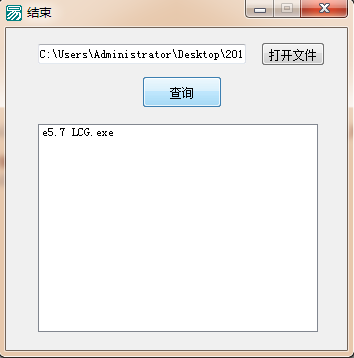 结束

C:\Users\Administrator\Desktop\201

打开文件

查询

e5.7 LCG.exe